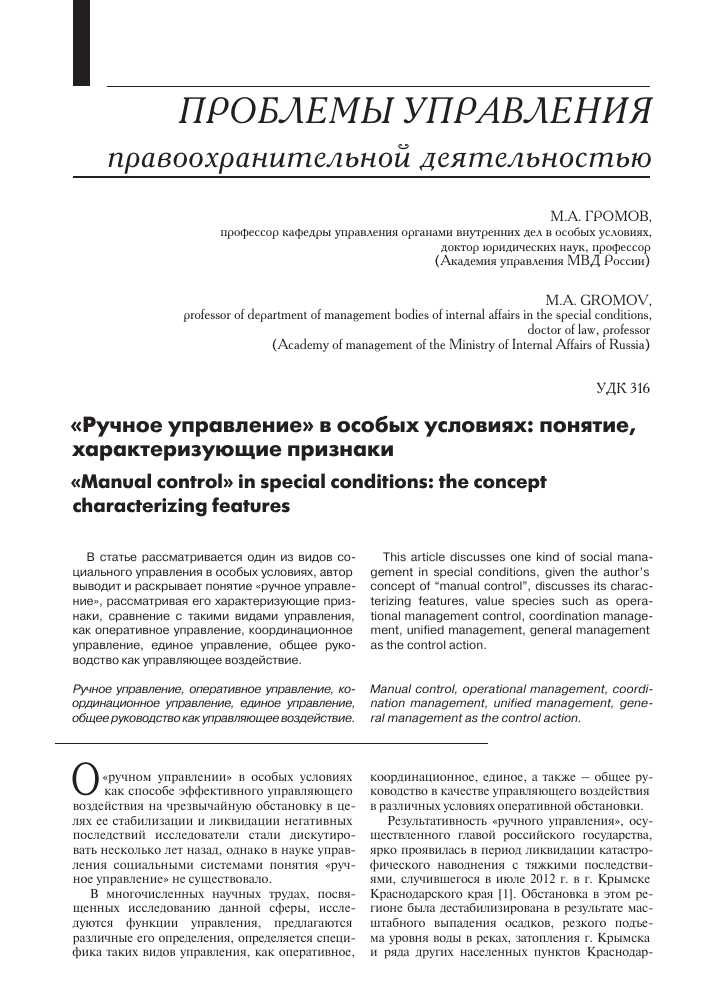 ПРОБЛЕМЫ УПРАВЛЕНИЯ

правоохранительной деятельностью

М.А. ГРОМОВ,
профессор кафедры управления органами внутренних дел в особых условиях,
доктор юридических наук, профессор
(Академия управления МВД России)

M.A. GROMOV,
professor of department of management bodies of internal affairs in the special conditions,
doctor of law, professor
(Academy of management of the Ministry of Internal Affairs of Russia)

УДК 316

«Ручное управление» в особых условиях: понятие, характеризующие признаки

«Manual control» in special conditions: the concept characterizing features

В статье рассматривается один из видов социального управления в особых условиях, автор выводит и раскрывает понятие «ручное управление», рассматривая его характеризующие признаки, сравнение с такими видами управления, как оперативное управление, координационное управление, единое управление, общее руководство как управляющее воздействие.

Ручное управление, оперативное управление, координационное управление, единое управление, общее руководство как управляющее воздействие.

This article discusses one kind of social management in special conditions, given the author's concept of "manual control", discusses its characterizing features, value species such as operational management control, coordination management, unified management, general management as the control action.

Manual control, operational management, coordination management, unified management, general management as the control action.

О «ручном управлении» в особых условиях как способе эффективного управляющего воздействия на чрезвычайную обстановку в целях ее стабилизации и ликвидации негативных последствий исследователи стали дискутировать несколько лет назад, однако в науке управления социальными системами понятия «ручное управление» не существовало.

В многочисленных научных трудах, посвященных исследованию данной сферы, исследуются функции управления, предлагаются различные его определения, определяется специфика таких видов управления, как оперативное, координационное, единое, а также — общее руководство в качестве управляющего воздействия в различных условиях оперативной обстановки.

Результативность «ручного управления», осуществленного главой российского государства, ярко проявилась в период ликвидации катастрофического наводнения с тяжкими последствиями, случившегося в июле 2012 г. в г. Крымске Краснодарского края [1]. Обстановка в этом регионе была дестабилизирована в результате масштабного выпадения осадков, резкого подъема уровня воды в реках, затопления г. Крымска и ряда других населенных пунктов Краснодар-